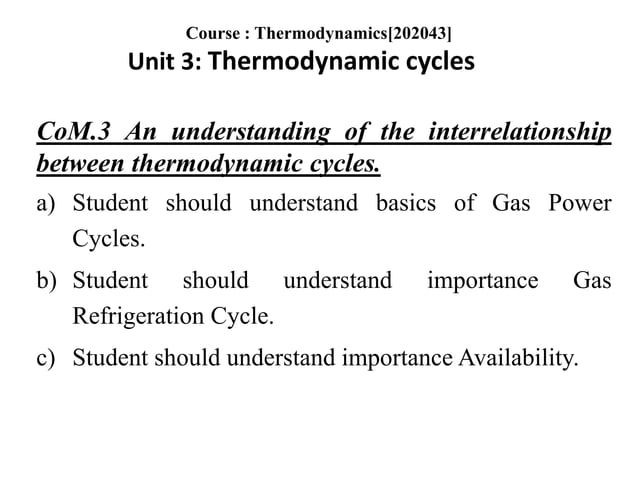 Course : Thermodynamics[202043]
Unit 3: Thermodynamic cycles

CoM.3 An understanding of the interrelationship between thermodynamic cycles.

a) Student should understand basics of Gas Power Cycles.

b) Student should understand importance Gas Refrigeration Cycle.

c) Student should understand importance Availability.